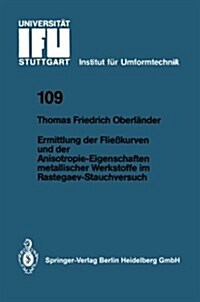 UNIVERSITÄT
IFU
STUTTGART Institut für Umformtechnik

109

Thomas Friedrich Oberländer

Ermittlung der Fließkurven und der Anisotropie-Eigenschaften metallischer Werkstoffe im Rastegaev-Stauchversuch

Springer-Verlag Berlin Heidelberg GmbH